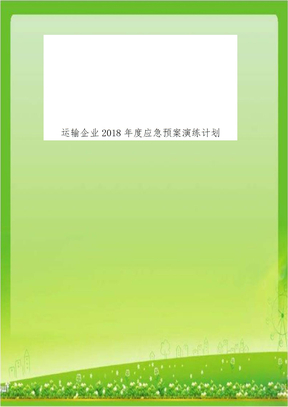 运输企业2018年度应急预案演练计划